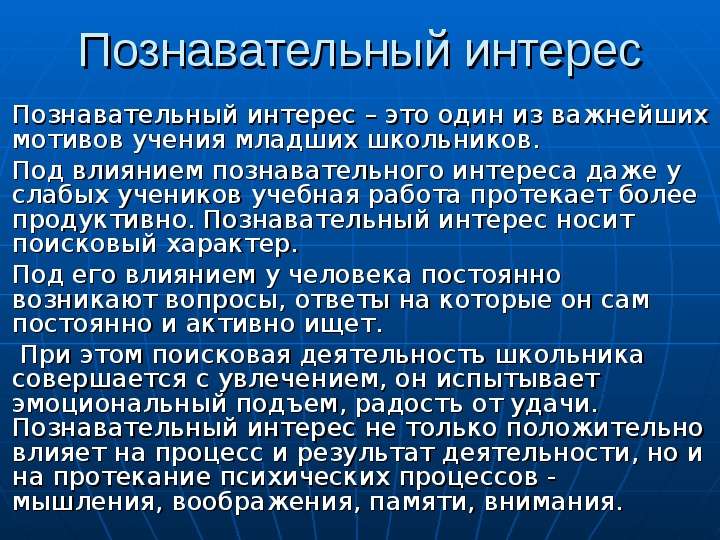 Познавательный интерес

Познавательный интерес – это один из важнейших мотивов учения младших школьников.

Под влиянием познавательного интереса даже у слабых учеников учебная работа протекает более продуктивно. Познавательный интерес носит поисковый характер.

Под его влиянием у человека постоянно возникают вопросы, ответы на которые он сам постоянно и активно ищет.

При этом поисковая деятельность школьника совершается с увлечением, он испытывает эмоциональный подъем, радость от удачи. Познавательный интерес не только положительно влияет на процесс и результат деятельности, но и на протекание психических процессов - мышления, воображения, памяти, внимания.